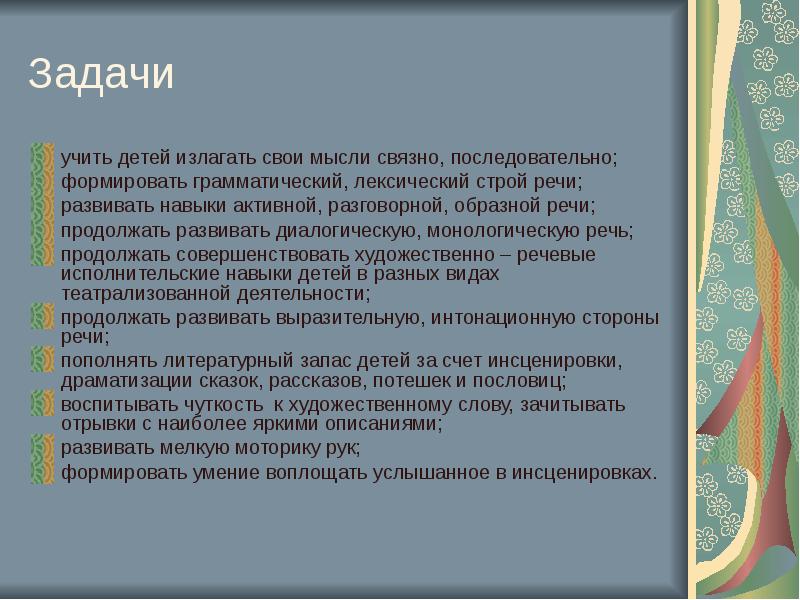 Задачи

учить детей излагать свои мысли связно, последовательно;
формировать грамматический, лексический строй речи;
развивать навыки активной, разговорной, образной речи;
продолжать развивать диалогическую, монологическую речь;
продолжать совершенствовать художественно – речевые исполнительские навыки детей в разных видах театрализованной деятельности;
продолжать развивать выразительную, интонационную стороны речи;
пополнять литературный запас детей за счет инсценировки, драматизации сказок, рассказов, потешек и пословиц;
воспитывать чуткость к художественному слову, зачитывать отрывки с наиболее яркими описаниями;
развивать мелкую моторику рук;
формировать умение воплощать услышанное в инсценировках.